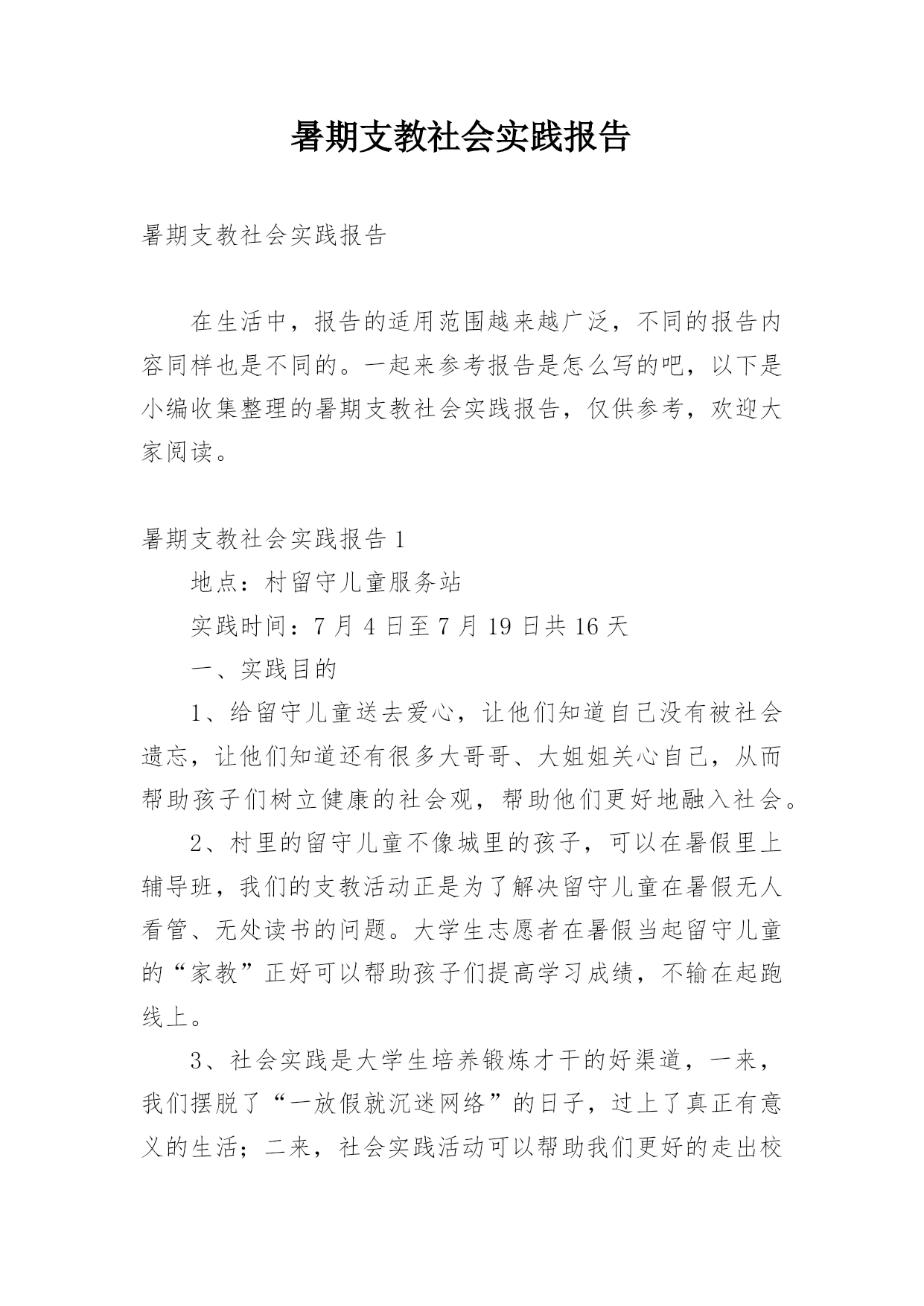 暑期支教社会实践报告

暑期支教社会实践报告

在生活中，报告的适用范围越来越广泛，不同的报告内容同样也是不同的。一起来参考报告是怎么写的吧，以下是小编收集整理的暑期支教社会实践报告，仅供参考，欢迎大家阅读。

暑期支教社会实践报告1

地点：村留守儿童服务站

实践时间：7月4日至7月19日共16天

一、实践目的

1、给留守儿童送去爱心，让他们知道自己没有被社会遗忘，让他们知道还有很多大哥哥、大姐姐关心自己，从而帮助孩子们树立健康的社会观，帮助他们更好地融入社会。

2、村里的留守儿童不像城里的孩子，可以在暑假里上辅导班，我们的支教活动正是为了解决留守儿童在暑假无人看管、无处读书的问题。大学生志愿者在暑假当起留守儿童的“家教”正好可以帮助孩子们提高学习成绩，不输在起跑线上。

3、社会实践是大学生培养锻炼才干的好渠道，一来，我们摆脱了“一放假就沉迷网络”的日子，过上了真正有意义的生活；二来，社会实践活动可以帮助我们更好的走出校